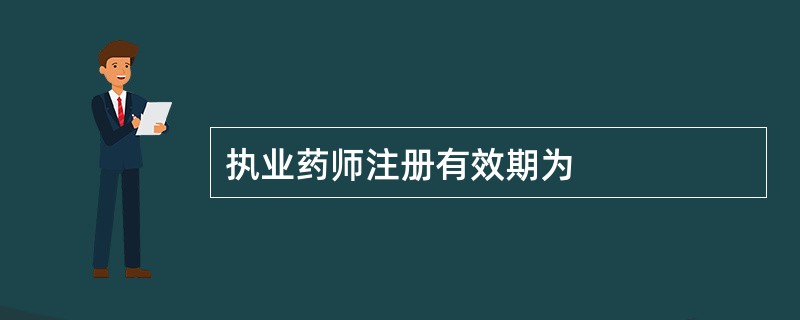 执业药师注册有效期为